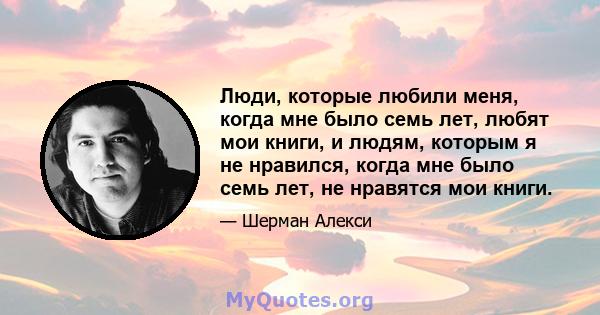 Люди, которые любили меня, когда мне было семь лет, любят мои книги, и людям, которым я не нравился, когда мне было семь лет, не нравятся мои книги.

— Шерман Алекси

MyQuotes.org